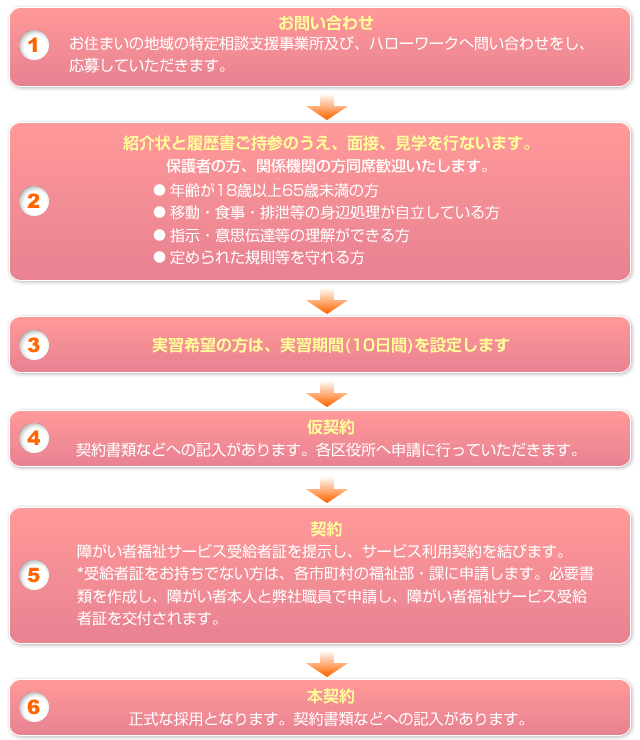 1
お問い合わせ
お住まいの地域の特定相談支援事業所及び、ハローワークへ問い合わせをし、応募していただきます。

2
紹介状と履歴書ご持参のうえ、面接、見学を行ないます。
保護者の方、関係機関の方同席歓迎いたします。
● 年齢が18歳以上65歳未満の方
● 移動・食事・排泄等の身辺処理が自立している方
● 指示・意思伝達等の理解ができる方
● 定められた規則等を守れる方

3
実習希望の方は、実習期間(10日間)を設定します

4
仮契約
契約書類などへの記入があります。各区役所へ申請に行っていただきます。

5
契約
障がい者福祉サービス受給者証を提示し、サービス利用契約を結びます。
*受給者証をお持ちでない方は、各市町村の福祉部・課に申請します。必要書類を作成し、障がい者本人と弊社職員で申請し、障がい者福祉サービス受給者証を交付されます。

6
本契約
正式な採用となります。契約書類などへの記入があります。